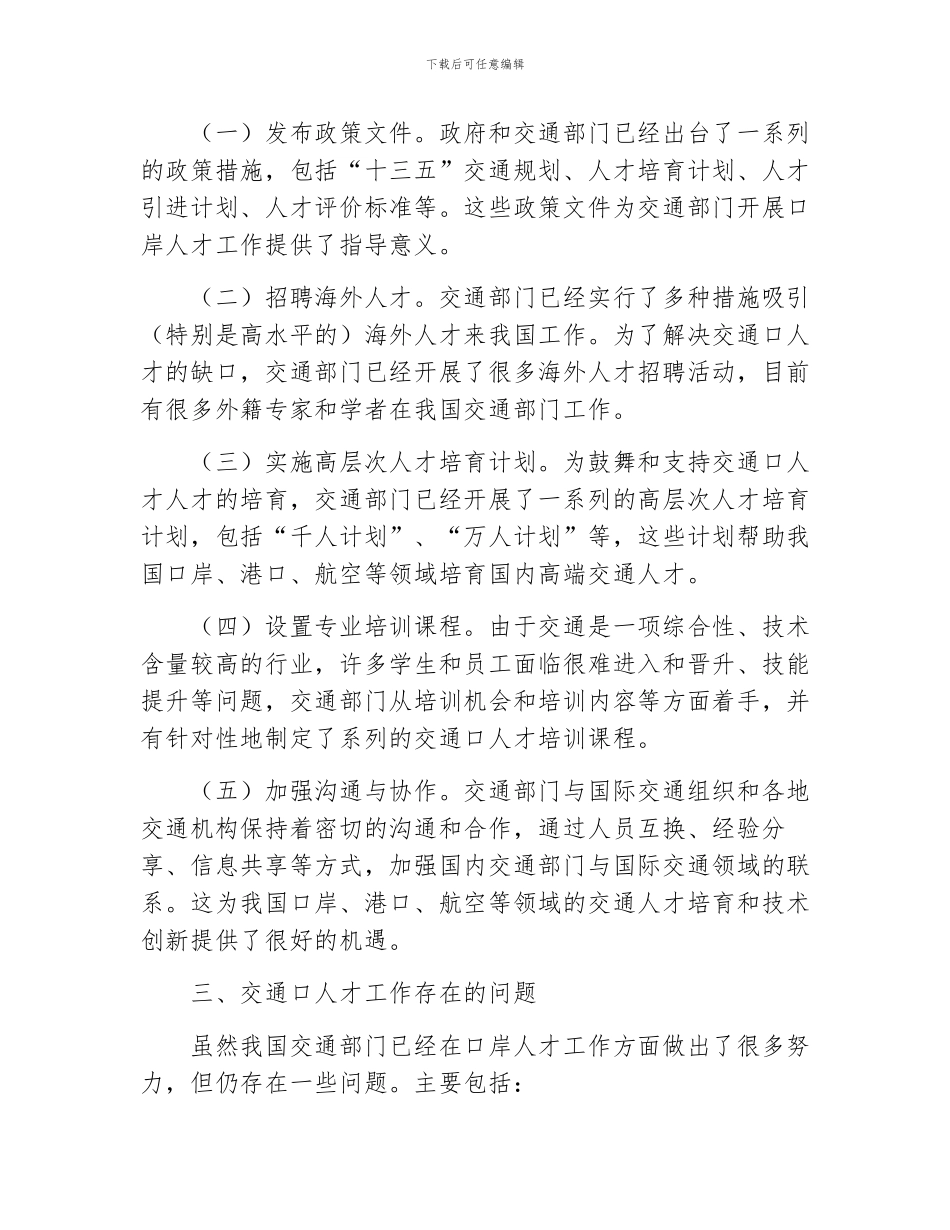 下载后可任意编辑

（一）发布政策文件。政府和交通部门已经出台了一系列的政策措施，包括“十三五”交通规划、人才培育计划、人才引进计划、人才评价标准等。这些政策文件为交通部门开展口岸人才工作提供了指导意义。

（二）招聘海外人才。交通部门已经实行了多种措施吸引（特别是高水平的）海外人才来我国工作。为了解决交通口人才的缺口，交通部门已经开展了很多海外人才招聘活动，目前有很多外籍专家和学者在我国交通部门工作。

（三）实施高层次人才培育计划。为鼓舞和支持交通口人才人才的培育，交通部门已经开展了一系列的高层次人才培育计划，包括“千人计划”、“万人计划”等，这些计划帮助我国口岸、港口、航空等领域培育国内高端交通人才。

（四）设置专业培训课程。由于交通是一项综合性、技术含量较高的行业，许多学生和员工面临很难进入和晋升、技能提升等问题，交通部门从培训机会和培训内容等方面着手，并有针对性地制定了系列的交通口人才培训课程。

（五）加强沟通与协作。交通部门与国际交通组织和各地交通机构保持着密切的沟通和合作，通过人员互换、经验分享、信息共享等方式，加强国内交通部门与国际交通领域的联系。这为我国口岸、港口、航空等领域的交通人才培育和技术创新提供了很好的机遇。

三、交通口人才工作存在的问题

虽然我国交通部门已经在口岸人才工作方面做出了很多努力，但仍存在一些问题。主要包括：